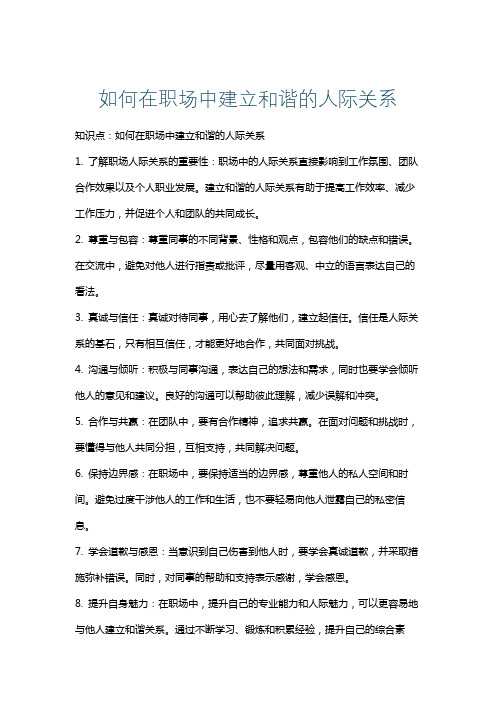 如何在职场中建立和谐的人际关系

知识点：如何在职场中建立和谐的人际关系

1. 了解职场人际关系的重要性：职场中的人际关系直接影响到工作氛围、团队合作效果以及个人职业发展。建立和谐的人际关系有助于提高工作效率、减少工作压力，并促进个人和团队的共同成长。

2. 尊重与包容：尊重同事的不同背景、性格和观点，包容他们的缺点和错误。在交流中，避免对他人进行指责或批评，尽量用客观、中立的语言表达自己的看法。

3. 真诚与信任：真诚对待同事，用心去了解他们，建立起信任。信任是人际关系的基石，只有相互信任，才能更好地合作，共同面对挑战。

4. 沟通与倾听：积极与同事沟通，表达自己的想法和需求，同时也要学会倾听他人的意见和建议。良好的沟通可以帮助彼此理解，减少误解和冲突。

5. 合作与共赢：在团队中，要有合作精神，追求共赢。在面对问题和挑战时，要懂得与他人共同分担，互相支持，共同解决问题。

6. 保持边界感：在职场中，要保持适当的边界感，尊重他人的私人空间和时间。避免过度干涉他人的工作和生活，也不要轻易向他人泄露自己的私密信息。

7. 学会道歉与感恩：当意识到自己伤害到他人时，要学会真诚道歉，并采取措施弥补错误。同时，对同事的帮助和支持表示感谢，学会感恩。

8. 提升自身魅力：在职场中，提升自己的专业能力和人际魅力，可以更容易地与他人建立和谐关系。通过不断学习、锻炼和积累经验，提升自己的综合素